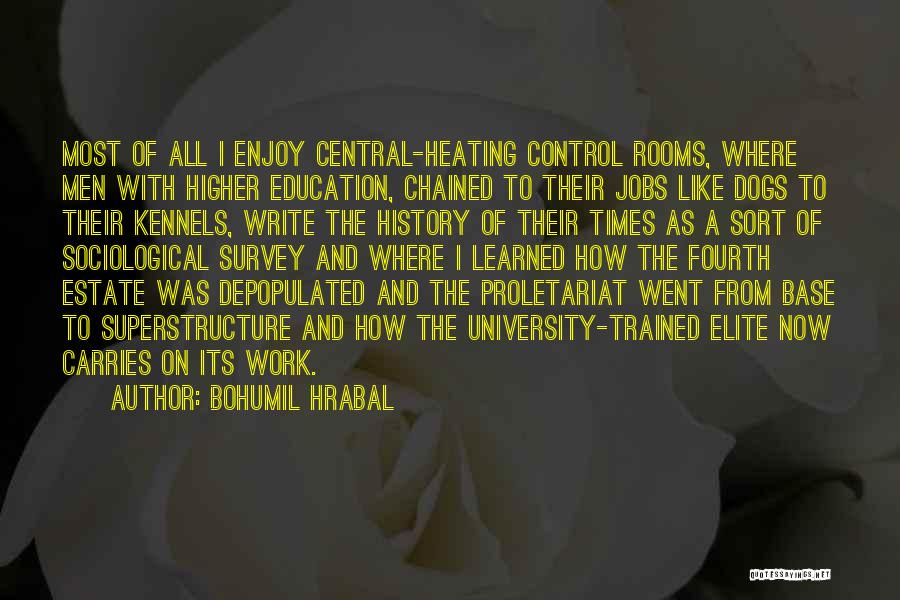 MOST OF ALL I ENJOY CENTRAL-HEATING CONTROL ROOMS, WHERE MEN WITH HIGHER EDUCATION, CHAINED TO THEIR JOBS LIKE DOGS TO THEIR KENNELS, WRITE THE HISTORY OF THEIR TIMES AS A SORT OF SOCIOLOGICAL SURVEY AND WHERE I LEARNED HOW THE FOURTH ESTATE WAS DEPOPULATED AND THE PROLETARIAT WENT FROM BASE TO SUPERSTRUCTURE AND HOW THE UNIVERSITY-TRAINED ELITE NOW CARRIES ON ITS WORK.

AUTHOR: BOHUMIL HRABAL

QUOTESSAYINGS.NET